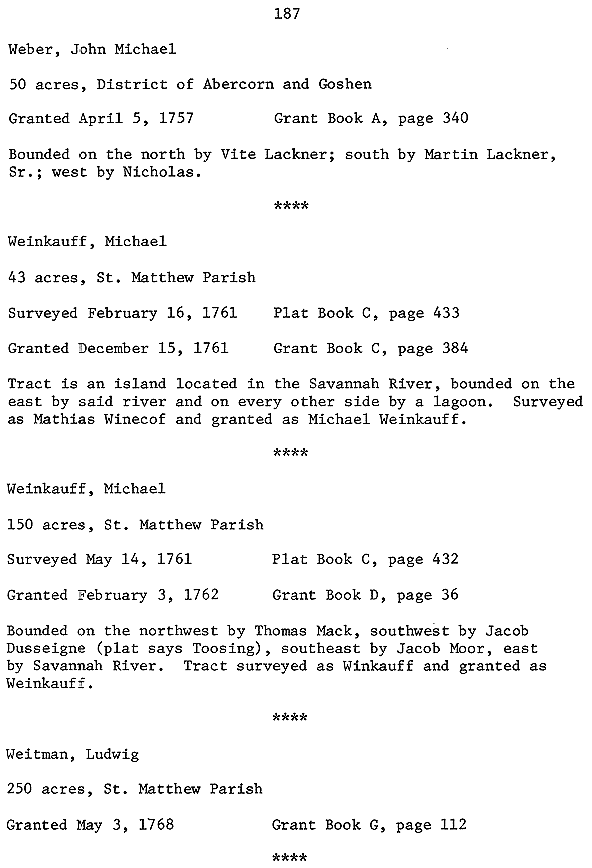 187

Weber, John Michael

50 acres, District of Abercorn and Goshen

Granted April 5, 1757 Grant Book A, page 340

Bounded on the north by Vite Lackner; south by Martin Lackner, Sr.; west by Nicholas.

****

Weinkauff, Michael

43 acres, St. Matthew Parish

Surveyed February 16, 1761 Plat Book C, page 433

Granted December 15, 1761 Grant Book C, page 384

Tract is an island located in the Savannah River, bounded on the east by said river and on every other side by a lagoon. Surveyed as Mathias Winecof and granted as Michael Weinkauff.

****

Weinkauff, Michael

150 acres, St. Matthew Parish

Surveyed May 14, 1761 Plat Book C, page 432

Granted February 3, 1762 Grant Book D, page 36

Bounded on the northwest by Thomas Mack, southwest by Jacob Dusseigne (plat says Toosing), southeast by Jacob Moor, east by Savannah River. Tract surveyed as Winkauff and granted as Weinkauff.

****

Weitman, Ludwig

250 acres, St. Matthew Parish

Granted May 3, 1768 Grant Book G, page 112

****